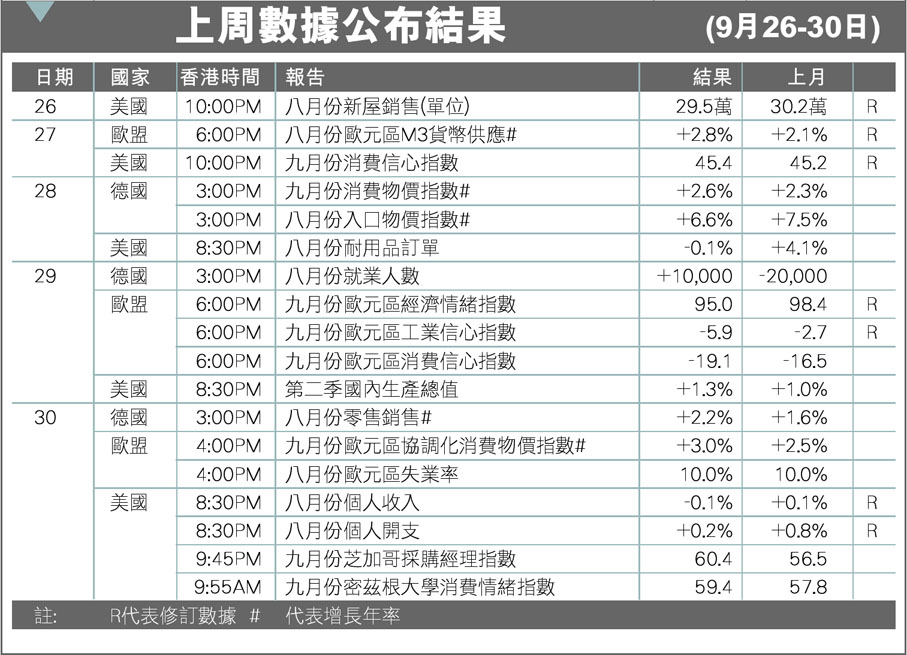 上周數據公布結果 (9月26-30日)

| 日期 | 國家 | 香港時間 | 報告 | 結果 | 上月 | |
|---|---|---|---|---|---|---|
| 26 | 美國 | 10:00PM | 八月份新屋銷售(單位) | 29.5萬 | 30.2萬 | R |
| 27 | 歐盟 | 6:00PM | 八月份歐元區M3貨幣供應# | +2.8% | +2.1% | R |
| | 美國 | 10:00PM | 九月份消費信心指數 | 45.4 | 45.2 | R |
| 28 | 德國 | 3:00PM | 九月份消費物價指數# | +2.6% | +2.3% | |
| | | 3:00PM | 八月份入口物價指數# | +6.6% | +7.5% | |
| | 美國 | 8:30PM | 八月份耐用品訂單 | -0.1% | +4.1% | |
| 29 | 德國 | 3:00PM | 八月份就業人數 | +10,000 | -20,000 | |
| | 歐盟 | 6:00PM | 九月份歐元區經濟情緒指數 | 95.0 | 98.4 | R |
| | | 6:00PM | 九月份歐元區工業信心指數 | -5.9 | -2.7 | R |
| | | 6:00PM | 九月份歐元區消費信心指數 | -19.1 | -16.5 | |
| | 美國 | 8:30PM | 第二季國內生產總值 | +1.3% | +1.0% | |
| 30 | 德國 | 3:00PM | 八月份零售銷售# | +2.2% | +1.6% | |
| | 歐盟 | 4:00PM | 九月份歐元區協調化消費物價指數# | +3.0% | +2.5% | |
| | | 4:00PM | 八月份歐元區失業率 | 10.0% | 10.0% | |
| | 美國 | 8:30PM | 八月份個人收入 | -0.1% | +0.1% | R |
| | | 8:30PM | 八月份個人開支 | +0.2% | +0.8% | R |
| | | 9:45PM | 九月份芝加哥採購經理指數 | 60.4 | 56.5 | |
| | | 9:55AM | 九月份密茲根大學消費情緒指數 | 59.4 | 57.8 | |

註: R代表修訂數據 # 代表增長年率